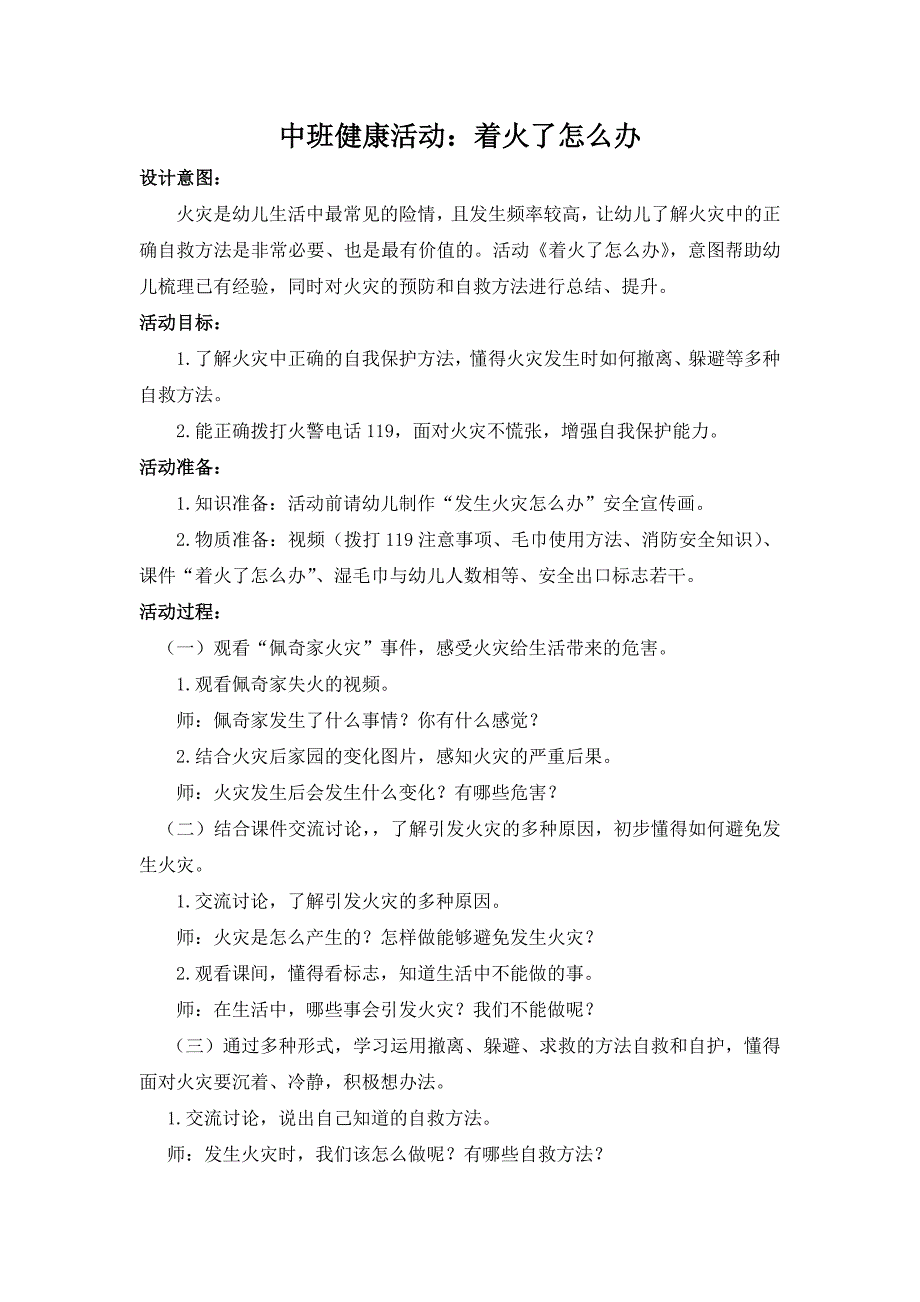 中班健康活动：着火了怎么办

设计意图：

火灾是幼儿生活中最常见的险情，且发生频率较高，让幼儿了解火灾中的正确自救方法是非常必要、也是最有价值的。活动《着火了怎么办》，意图帮助幼儿梳理已有经验，同时对火灾的预防和自救方法进行总结、提升。

活动目标：

1.了解火灾中正确的自我保护方法，懂得火灾发生时如何撤离、躲避等多种自救方法。

2.能正确拨打火警电话119，面对火灾不慌张，增强自我保护能力。

活动准备：

1.知识准备：活动前请幼儿制作“发生火灾怎么办”安全宣传画。

2.物质准备：视频（拨打119注意事项、毛巾使用方法、消防安全知识）、课件“着火了怎么办”、湿毛巾与幼儿人数相等、安全出口标志若干。

活动过程：

（一）观看“佩奇家火灾”事件，感受火灾给生活带来的危害。

1.观看佩奇家失火的视频。

师：佩奇家发生了什么事情？你有什么感觉？

2.结合火灾后家园的变化图片，感知火灾的严重后果。

师：火灾发生后会发生什么变化？有哪些危害？

（二）结合课件交流讨论，，了解引发火灾的多种原因，初步懂得如何避免发生火灾。

1.交流讨论，了解引发火灾的多种原因。

师：火灾是怎么产生的？怎样做能够避免发生火灾？

2.观看课间，懂得看标志，知道生活中不能做的事。

师：在生活中，哪些事会引发火灾？我们不能做呢？

（三）通过多种形式，学习运用撤离、躲避、求救的方法自救和自护，懂得面对火灾要沉着、冷静，积极想办法。

1.交流讨论，说出自己知道的自救方法。

师：发生火灾时，我们该怎么做呢？有哪些自救方法？